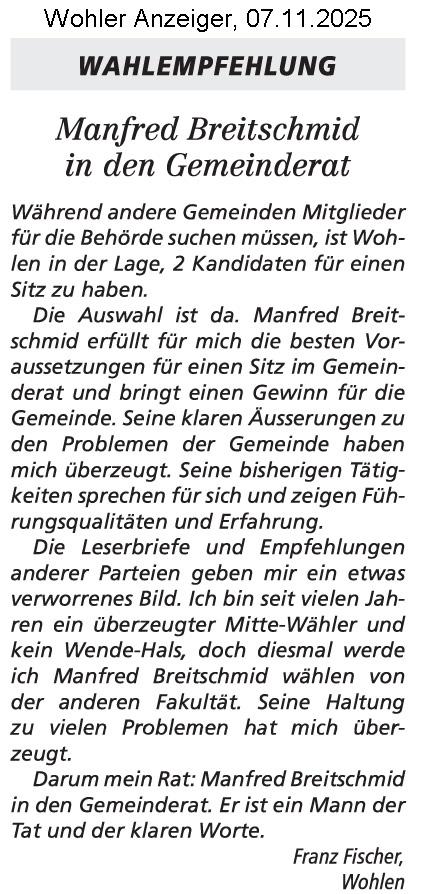 Wohler Anzeiger, 07.11.2025

WAHLEMPFEHLUNG

Manfred Breitschmid
in den Gemeinderat

Während andere Gemeinden Mitglieder für die Behörde suchen müssen, ist Wohlen in der Lage, 2 Kandidaten für einen Sitz zu haben.

Die Auswahl ist da. Manfred Breitschmid erfüllt für mich die besten Voraussetzungen für einen Sitz im Gemeinderat und bringt einen Gewinn für die Gemeinde. Seine klaren Äusserungen zu den Problemen der Gemeinde haben mich überzeugt. Seine bisherigen Tätigkeiten sprechen für sich und zeigen Führungsqualitäten und Erfahrung.

Die Leserbriefe und Empfehlungen anderer Parteien geben mir ein etwas verworrenes Bild. Ich bin seit vielen Jahren ein überzeugter Mitte-Wähler und kein Wende-Hals, doch diesmal werde ich Manfred Breitschmid wählen von der anderen Fakultät. Seine Haltung zu vielen Problemen hat mich überzeugt.

Darum mein Rat: Manfred Breitschmid in den Gemeinderat. Er ist ein Mann der Tat und der klaren Worte.

Franz Fischer,
Wohlen